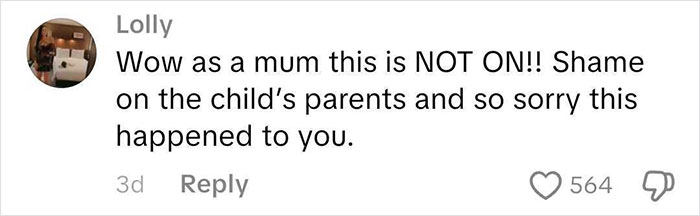 Lolly
Wow as a mum this is NOT ON!! Shame on the child's parents and so sorry this happened to you.

3d Reply 564